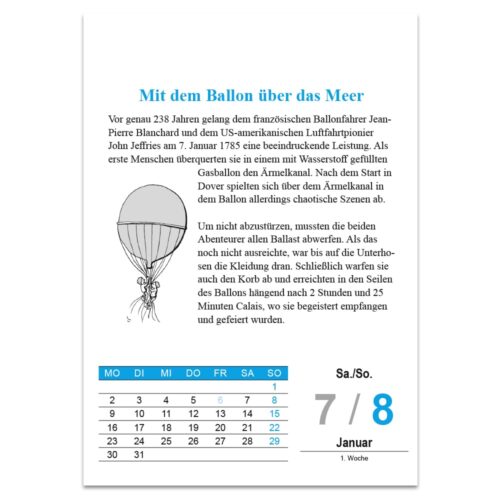 Mit dem Ballon über das Meer

Vor genau 238 Jahren gelang dem französischen Ballonfahrer Jean-Pierre Blanchard und dem US-amerikanischen Luftfahrtpionier John Jeffries am 7. Januar 1785 eine beeindruckende Leistung. Als erste Menschen überquerten sie in einem mit Wasserstoff gefüllten Gasballon den Ärmelkanal. Nach dem Start in Dover spielten sich über dem Ärmelkanal in dem Ballon allerdings chaotische Szenen ab.

Um nicht abzustürzen, mussten die beiden Abenteurer allen Ballast abwerfen. Als das noch nicht ausreichte, war bis auf die Unterhosen die Kleidung dran. Schließlich warfen sie auch den Korb ab und erreichten in den Seilen des Ballons hängend nach 2 Stunden und 25 Minuten Calais, wo sie begeistert empfangen und gefeiert wurden.

| MO | DI | MI | DO | FR | SA | SO |
|---|---|---|---|---|---|---|
| | | | | | | 1 |
| 2 | 3 | 4 | 5 | 6 | 7 | 8 |
| 9 | 10 | 11 | 12 | 13 | 14 | 15 |
| 16 | 17 | 18 | 19 | 20 | 21 | 22 |
| 23 | 24 | 25 | 26 | 27 | 28 | 29 |
| 30 | 31 | | | | | |

Sa./So.

7 / 8

Januar

1. Woche